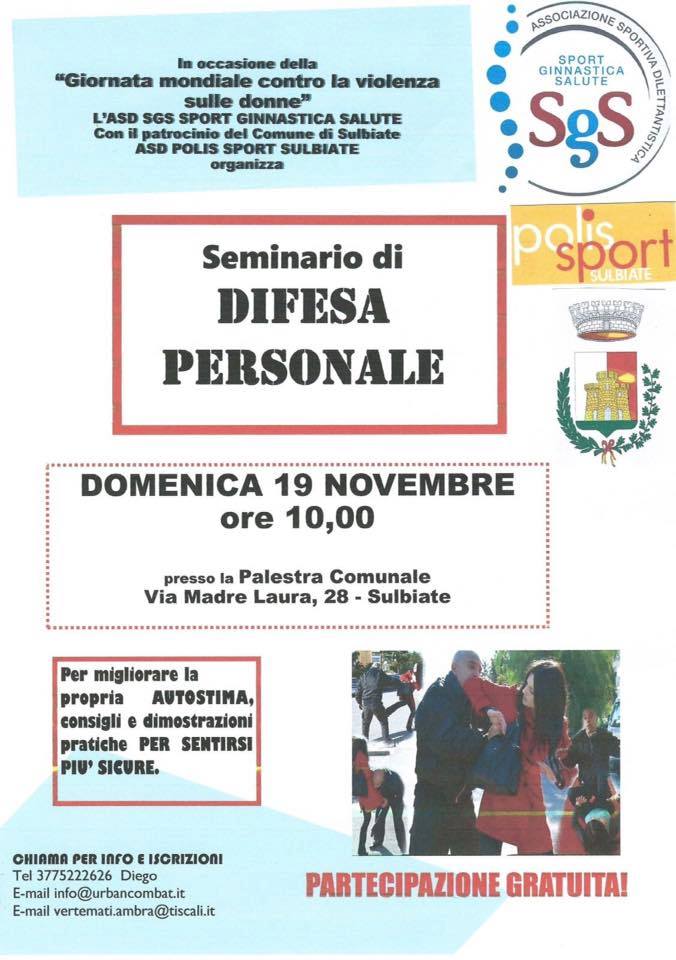 In occasione della
"Giornata mondiale contro la violenza sulle donne"
L'ASD SGS SPORT GINNASTICA SALUTE
Con il patrocinio del Comune di Sulbiate
ASD POLIS SPORT SULBIATE
organizza

ASSOCIAZIONE SPORTIVA DILETTANTISTICA
SPORT GINNASTICA SALUTE
SgS

polis sport
SULBIATE

Seminario di
DIFESA PERSONALE

DOMENICA 19 NOVEMBRE
ore 10,00

presso la Palestra Comunale
Via Madre Laura, 28 - Sulbiate

Per migliorare la propria AUTOSTIMA, consigli e dimostrazioni pratiche PER SENTIRSI PIU' SICURE.

CHIAMA PER INFO E ISCRIZIONI
Tel 3775222626 Diego
E-mail info@urbancombat.it
E-mail vertemati.ambra@tiscali.it

PARTECIPAZIONE GRATUITA!